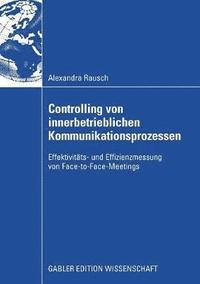 Alexandra Rausch

Controlling von innerbetrieblichen Kommunikationsprozessen

Effektivitäts- und Effizienzmessung von Face-to-Face-Meetings

GABLER EDITION WISSENSCHAFT